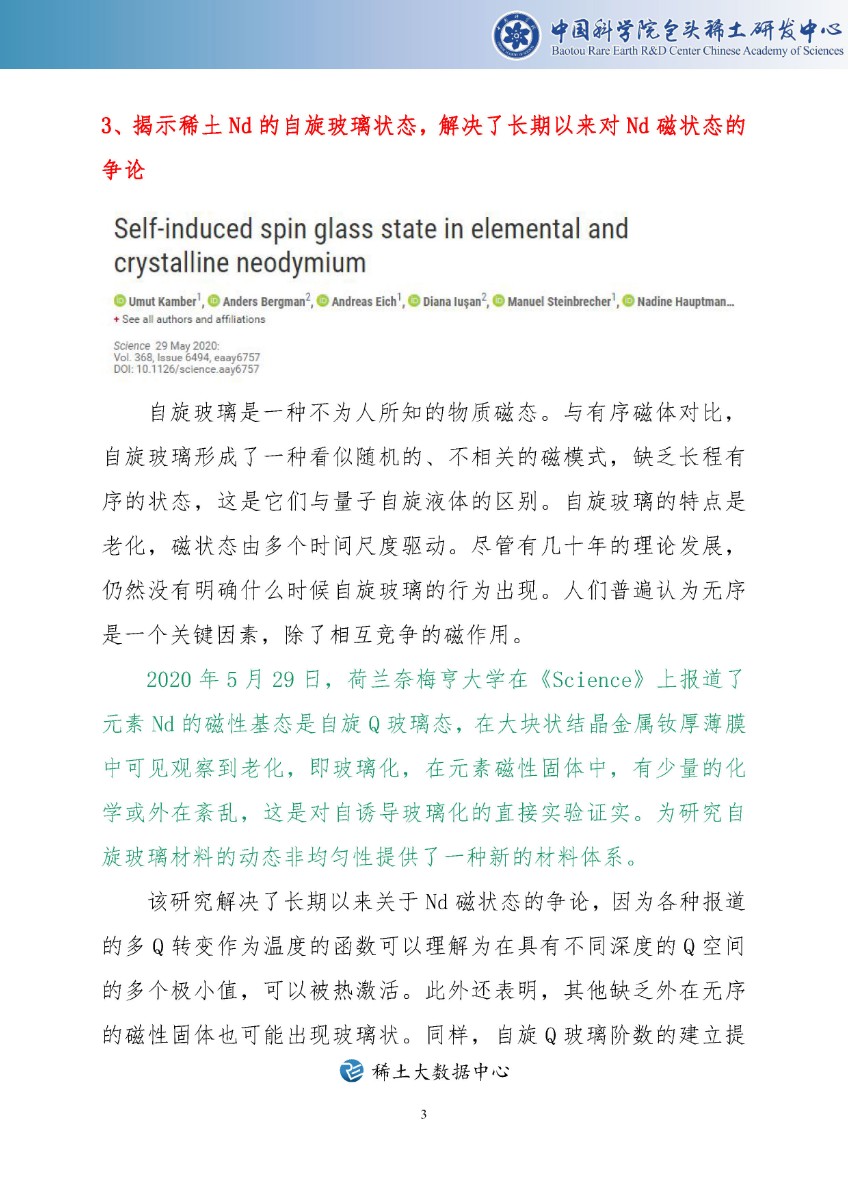 中国科学院包头稀土研发中心
Baotou Rare Earth R&D Center Chinese Academy of Sciences

3、揭示稀土 Nd 的自旋玻璃状态，解决了长期以来对 Nd 磁状态的争论

Self-induced spin glass state in elemental and crystalline neodymium

Umut Kamber$^1$, Anders Bergman$^2$, Andreas Eich$^1$, Diana Iuşan$^2$, Manuel Steinbrecher$^1$, Nadine Hauptman...
+ See all authors and affiliations

Science 29 May 2020:
Vol. 368, Issue 6494, eaay6757
DOI: 10.1126/science.aay6757

自旋玻璃是一种不为人所知的物质磁态。与有序磁体对比，自旋玻璃形成了一种看似随机的、不相关的磁模式，缺乏长程有序的状态，这是它们与量子自旋液体的区别。自旋玻璃的特点是老化，磁状态由多个时间尺度驱动。尽管有几十年的理论发展，仍然没有明确什么时候自旋玻璃的行为出现。人们普遍认为无序是一个关键因素，除了相互竞争的磁作用。

2020 年 5 月 29 日，荷兰奈梅亨大学在《Science》上报道了元素 Nd 的磁性基态是自旋 Q 玻璃态，在大块状结晶金属钕厚薄膜中可见观察到老化，即玻璃化，在元素磁性固体中，有少量的化学或外在紊乱，这是对自诱导玻璃化的直接实验证实。为研究自旋玻璃材料的动态非均匀性提供了一种新的材料体系。

该研究解决了长期以来关于 Nd 磁状态的争论，因为各种报道的多 Q 转变作为温度的函数可以理解为在具有不同深度的 Q 空间的多个极小值，可以被热激活。此外还表明，其他缺乏外在无序的磁性固体也可能出现玻璃状。同样，自旋 Q 玻璃阶数的建立提

稀土大数据中心

3